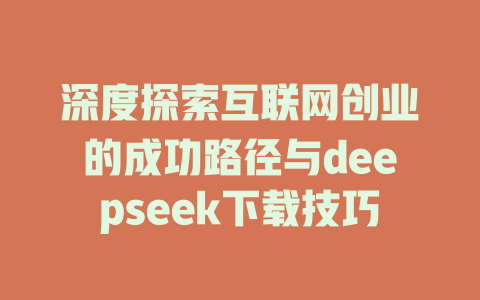 深度探索互联网创业的成功路径与deepseek下载技巧